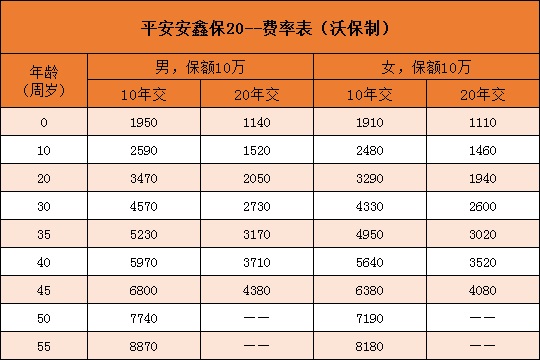 平安安鑫保20--费率表（沃保制）

| 年龄（周岁） | 男，保额10万 10年交 | 男，保额10万 20年交 | 女，保额10万 10年交 | 女，保额10万 20年交 |
|---|---|---|---|---|
| 0 | 1950 | 1140 | 1910 | 1110 |
| 10 | 2590 | 1520 | 2480 | 1460 |
| 20 | 3470 | 2050 | 3290 | 1940 |
| 30 | 4570 | 2730 | 4330 | 2600 |
| 35 | 5230 | 3170 | 4950 | 3020 |
| 40 | 5970 | 3710 | 5640 | 3520 |
| 45 | 6800 | 4380 | 6380 | 4080 |
| 50 | 7740 | —— | 7190 | —— |
| 55 | 8870 | —— | 8180 | —— |